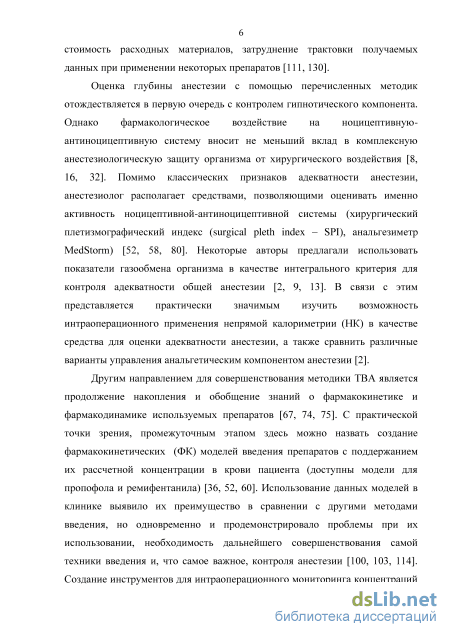 6

стоимость расходных материалов, затруднение трактовки получаемых данных при применении некоторых препаратов [111, 130].

Оценка глубины анестезии с помощью перечисленных методик отождествляется в первую очередь с контролем гипнотического компонента. Однако фармакологическое воздействие на ноцицептивную-антиноцицептивную систему вносит не меньший вклад в комплексную анестезиологическую защиту организма от хирургического воздействия [8, 16, 32]. Помимо классических признаков адекватности анестезии, анестезиолог располагает средствами, позволяющими оценивать именно активность ноцицептивной-антиноцицептивной системы (хирургический плетизмографический индекс (surgical pleth index – SPI), анальгезиметр MedStorm) [52, 58, 80]. Некоторые авторы предлагали использовать показатели газообмена организма в качестве интегрального критерия для контроля адекватности общей анестезии [2, 9, 13]. В связи с этим представляется практически значимым изучить возможность интраоперационного применения непрямой калориметрии (НК) в качестве средства для оценки адекватности анестезии, а также сравнить различные варианты управления анальгетическим компонентом анестезии [2].

Другим направлением для совершенствования методики ТВА является продолжение накопления и обобщение знаний о фармакокинетике и фармакодинамике используемых препаратов [67, 74, 75]. С практической точки зрения, промежуточным этапом здесь можно назвать создание фармакокинетических (ФК) моделей введения препаратов с поддержанием их рассчетной концентрации в крови пациента (доступны модели для пропофола и ремифентанила) [36, 52, 60]. Использование данных моделей в клинике выявило их преимущество в сравнении с другими методами введения, но одновременно и продемонстрировало проблемы при их использовании, необходимость дальнейшего совершенствования самой техники введения и, что самое важное, контроля анестезии [100, 103, 114]. Создание инструментов для интраоперационного мониторинга концентраций

dsLib.net
библиотека диссертаций